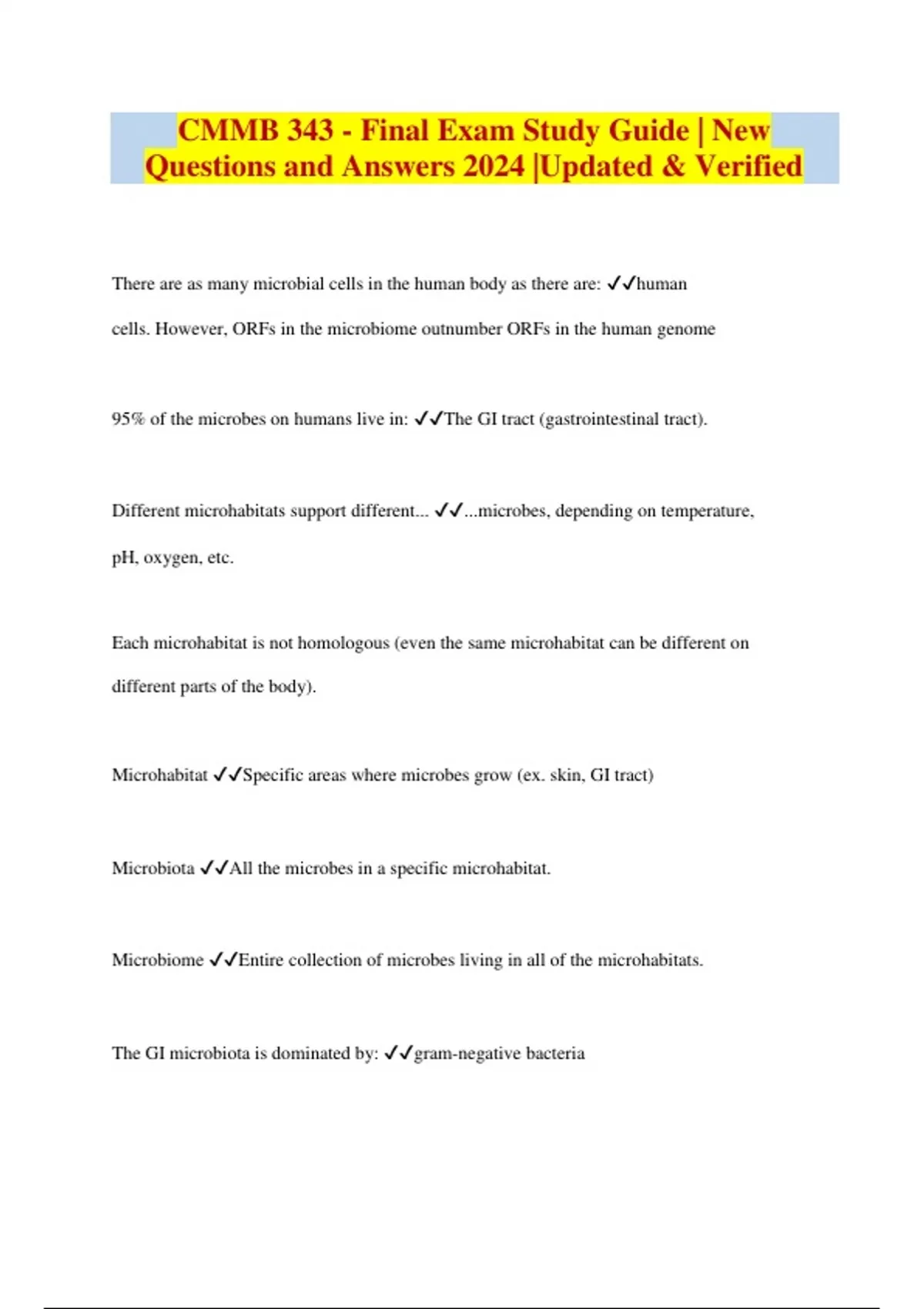 CMMB 343 - Final Exam Study Guide | New Questions and Answers 2024 |Updated & Verified

There are as many microbial cells in the human body as there are: ✓✓human cells. However, ORFs in the microbiome outnumber ORFs in the human genome

95% of the microbes on humans live in: ✓✓The GI tract (gastrointestinal tract).

Different microhabitats support different... ✓✓...microbes, depending on temperature, pH, oxygen, etc.

Each microhabitat is not homologous (even the same microhabitat can be different on different parts of the body).

Microhabitat ✓✓Specific areas where microbes grow (ex. skin, GI tract)

Microbiota ✓✓All the microbes in a specific microhabitat.

Microbiome ✓✓Entire collection of microbes living in all of the microhabitats.

The GI microbiota is dominated by: ✓✓gram-negative bacteria